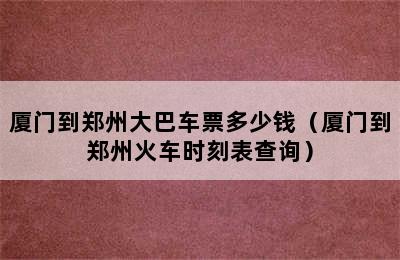 厦门到郑州大巴车票多少钱（厦门到郑州火车时刻表查询）